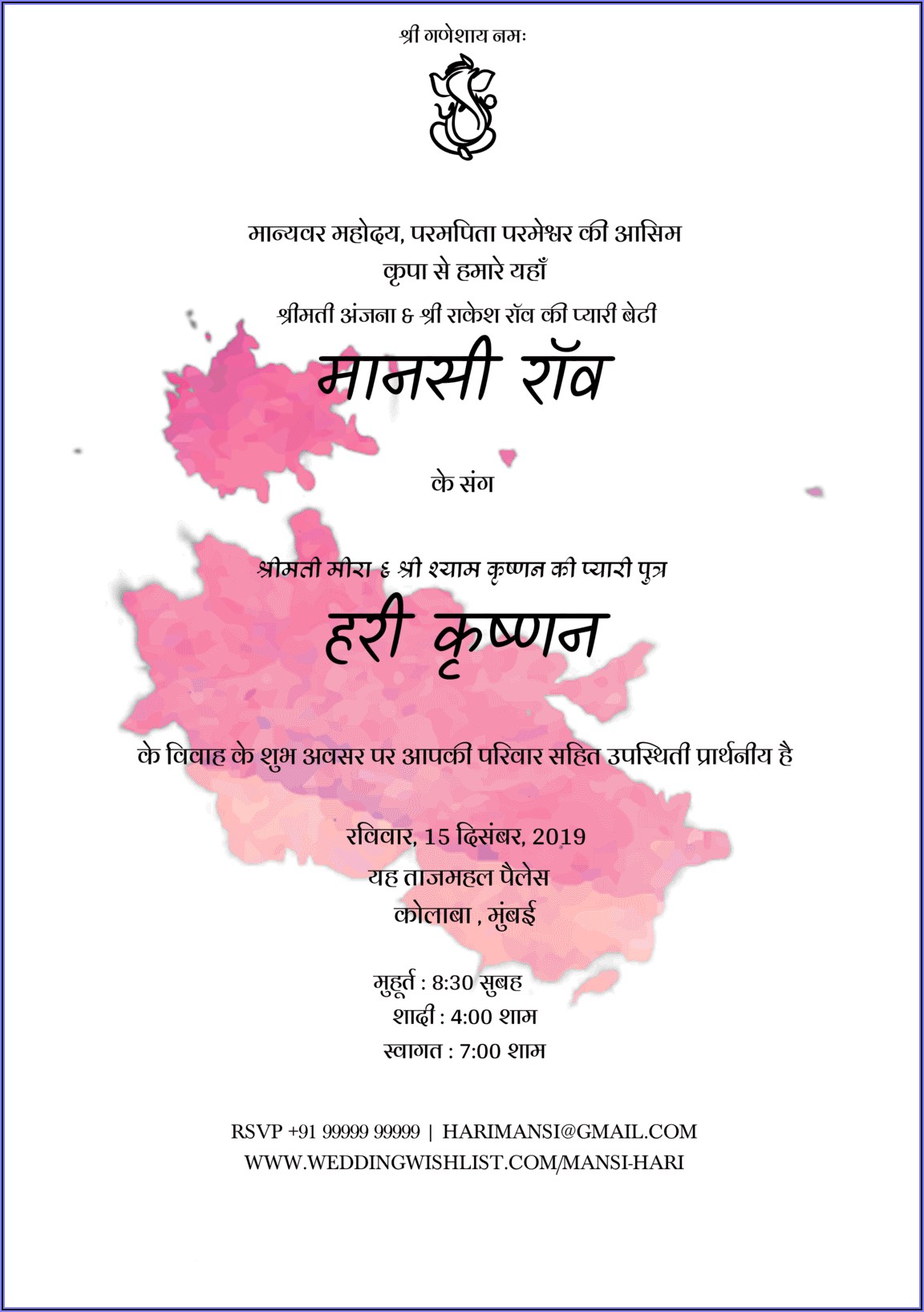 श्री गणेशाय नमः

मान्यवर महोदय, परमपिता परमेश्वर की आसिम
कृपा से हमारे यहाँ
श्रीमती अंजना & श्री राकेश रॉव की प्यारी बेटी

मानसी रॉव

के संग

श्रीमती मीरा & श्री श्याम कृष्णन की प्यारी पुत्र

हरी कृष्णन

के विवाह के शुभ अवसर पर आपकी परिवार सहित उपस्थिती प्रार्थनीय है

रविवार, 15 दिसंबर, 2019
यह ताजमहल पैलेस
कोलाबा , मुंबई

मुहूर्त : 8:30 सुबह
शादी : 4:00 शाम
स्वागत : 7:00 शाम

RSVP +91 99999 99999 | HARIMANSI@GMAIL.COM
WWW.WEDDINGWISHLIST.COM/MANSI-HARI